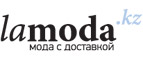 lamoda.kz
мода с доставкой